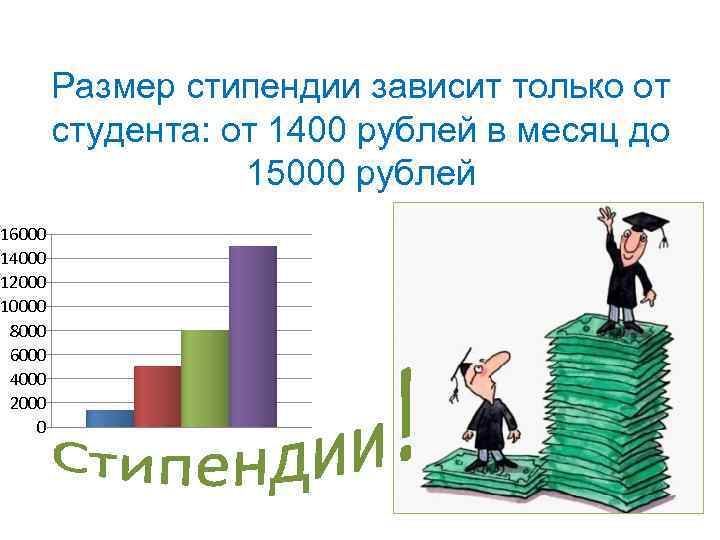 Размер стипендии зависит только от студента: от 1400 рублей в месяц до 15000 рублей

16000
14000
12000
10000
8000
6000
4000
2000
0

Стипендии!